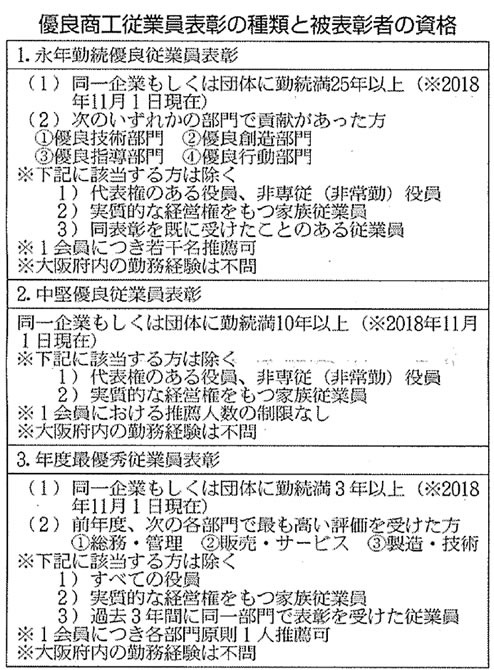 優良商工従業員表彰の種類と被表彰者の資格

1. 永年勤続優良従業員表彰

（1）同一企業もしくは団体に勤続満25年以上（※2018年11月1日現在）
（2）次のいずれかの部門で貢献があった方
①優良技術部門　②優良創造部門
③優良指導部門　④優良行動部門
※下記に該当する方は除く
1）代表権のある役員、非専従（非常勤）役員
2）実質的な経営権をもつ家族従業員
3）同表彰を既に受けたことのある従業員
※1会員につき若干名推薦可
※大阪府内の勤務経験は不問

2. 中堅優良従業員表彰

同一企業もしくは団体に勤続満10年以上（※2018年11月1日現在）
※下記に該当する方は除く
1）代表権のある役員、非専従（非常勤）役員
2）実質的な経営権をもつ家族従業員
※1会員における推薦人数の制限なし
※大阪府内の勤務経験は不問

3. 年度最優秀従業員表彰

（1）同一企業もしくは団体に勤続満3年以上（※2018年11月1日現在）
（2）前年度、次の各部門で最も高い評価を受けた方
①総務・管理　②販売・サービス　③製造・技術
※下記に該当する方は除く
1）すべての役員
2）実質的な経営権をもつ家族従業員
3）過去3年間に同一部門で表彰を受けた従業員
※1会員につき各部門原則1人推薦可
※大阪府内の勤務経験は不問